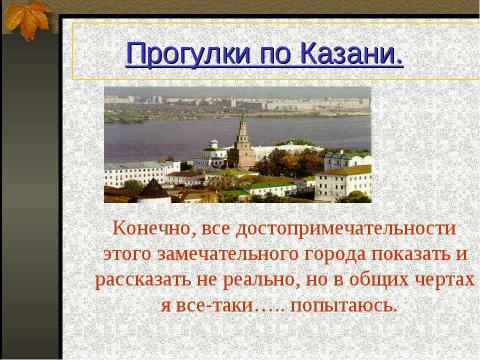 Прогулки по Казани.

Конечно, все достопримечательности этого замечательного города показать и рассказать не реально, но в общих чертах я все-таки….. попытаюсь.